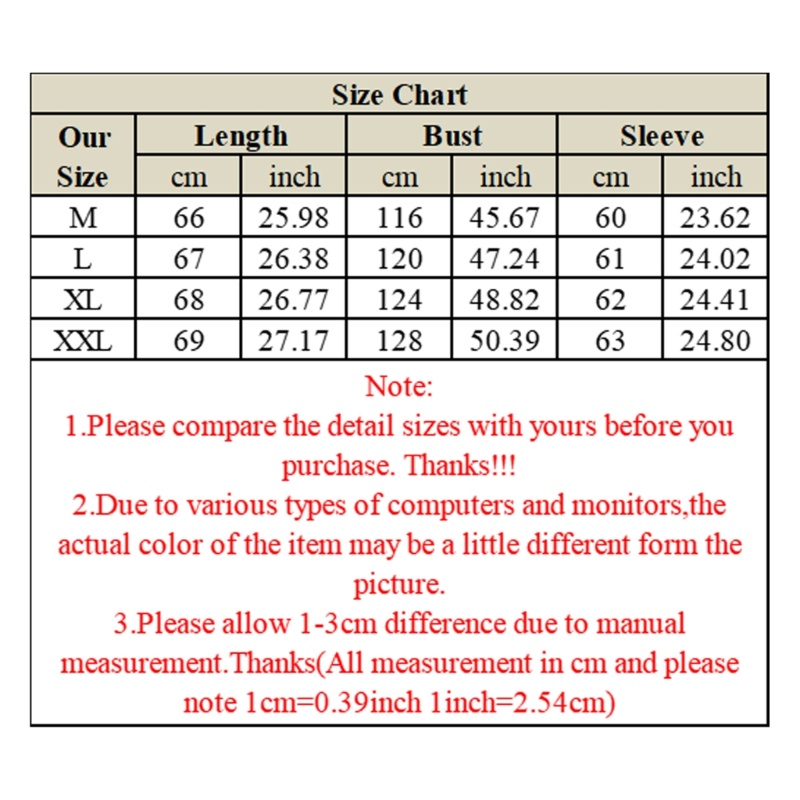 Size Chart

| Our Size | Length cm | Length inch | Bust cm | Bust inch | Sleeve cm | Sleeve inch |
|---|---|---|---|---|---|---|
| M | 66 | 25.98 | 116 | 45.67 | 60 | 23.62 |
| L | 67 | 26.38 | 120 | 47.24 | 61 | 24.02 |
| XL | 68 | 26.77 | 124 | 48.82 | 62 | 24.41 |
| XXL | 69 | 27.17 | 128 | 50.39 | 63 | 24.80 |

Note:
1.Please compare the detail sizes with yours before you purchase. Thanks!!!
2.Due to various types of computers and monitors,the actual color of the item may be a little different form the picture.
3.Please allow 1-3cm difference due to manual measurement.Thanks(All measurement in cm and please note 1cm=0.39inch 1inch=2.54cm)